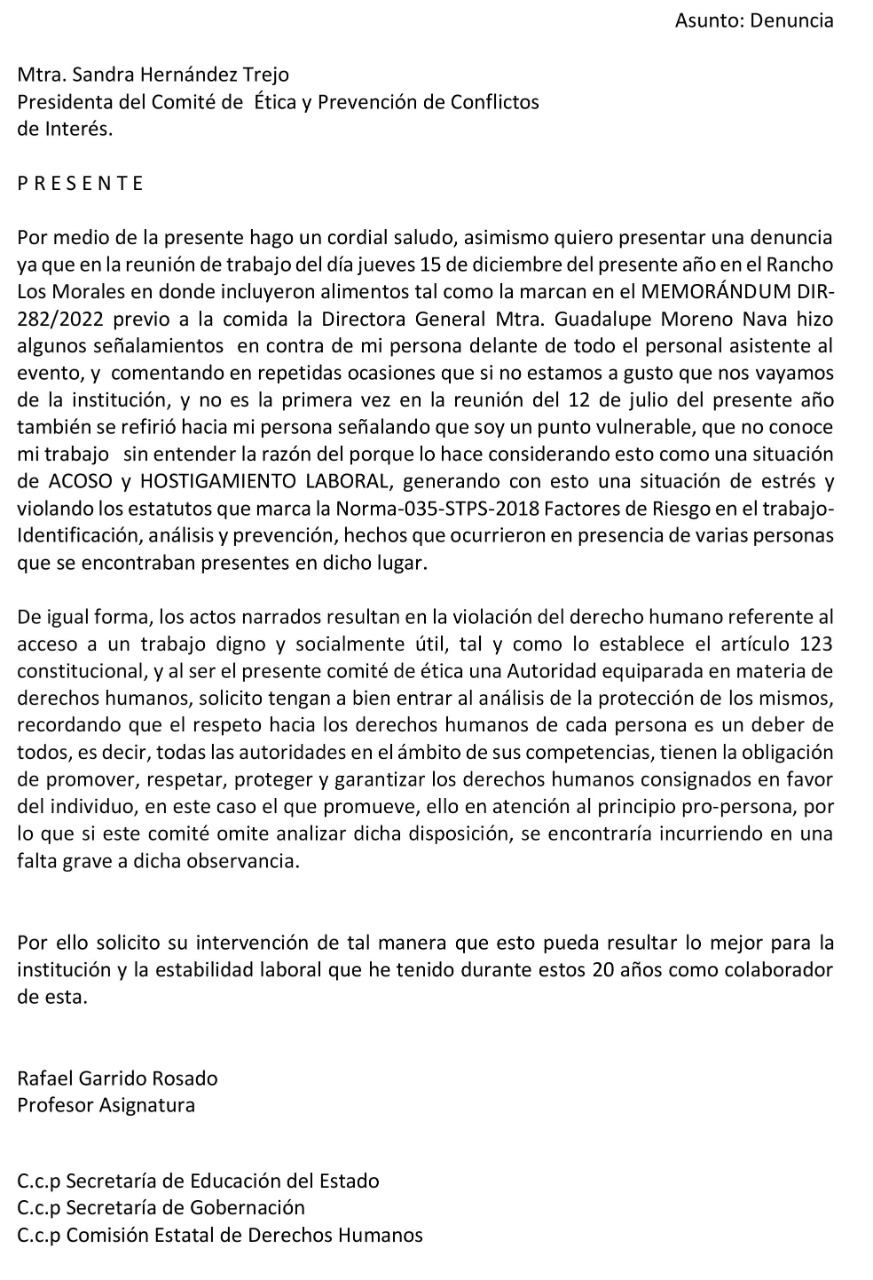 Asunto: Denuncia

Mtra. Sandra Hernández Trejo
Presidenta del Comité de Ética y Prevención de Conflictos de Interés.

P R E S E N T E

Por medio de la presente hago un cordial saludo, asimismo quiero presentar una denuncia ya que en la reunión de trabajo del día jueves 15 de diciembre del presente año en el Rancho Los Morales en donde incluyeron alimentos tal como la marcan en el MEMORÁNDUM DIR-282/2022 previo a la comida la Directora General Mtra. Guadalupe Moreno Nava hizo algunos señalamientos en contra de mi persona delante de todo el personal asistente al evento, y comentando en repetidas ocasiones que si no estamos a gusto que nos vayamos de la institución, y no es la primera vez en la reunión del 12 de julio del presente año también se refirió hacia mi persona señalando que soy un punto vulnerable, que no conoce mi trabajo sin entender la razón del porque lo hace considerando esto como una situación de ACOSO y HOSTIGAMIENTO LABORAL, generando con esto una situación de estrés y violando los estatutos que marca la Norma-035-STPS-2018 Factores de Riesgo en el trabajo-Identificación, análisis y prevención, hechos que ocurrieron en presencia de varias personas que se encontraban presentes en dicho lugar.

De igual forma, los actos narrados resultan en la violación del derecho humano referente al acceso a un trabajo digno y socialmente útil, tal y como lo establece el artículo 123 constitucional, y al ser el presente comité de ética una Autoridad equiparada en materia de derechos humanos, solicito tengan a bien entrar al análisis de la protección de los mismos, recordando que el respeto hacia los derechos humanos de cada persona es un deber de todos, es decir, todas las autoridades en el ámbito de sus competencias, tienen la obligación de promover, respetar, proteger y garantizar los derechos humanos consignados en favor del individuo, en este caso el que promueve, ello en atención al principio pro-persona, por lo que si este comité omite analizar dicha disposición, se encontraría incurriendo en una falta grave a dicha observancia.

Por ello solicito su intervención de tal manera que esto pueda resultar lo mejor para la institución y la estabilidad laboral que he tenido durante estos 20 años como colaborador de esta.

Rafael Garrido Rosado
Profesor Asignatura

C.c.p Secretaría de Educación del Estado
C.c.p Secretaría de Gobernación
C.c.p Comisión Estatal de Derechos Humanos